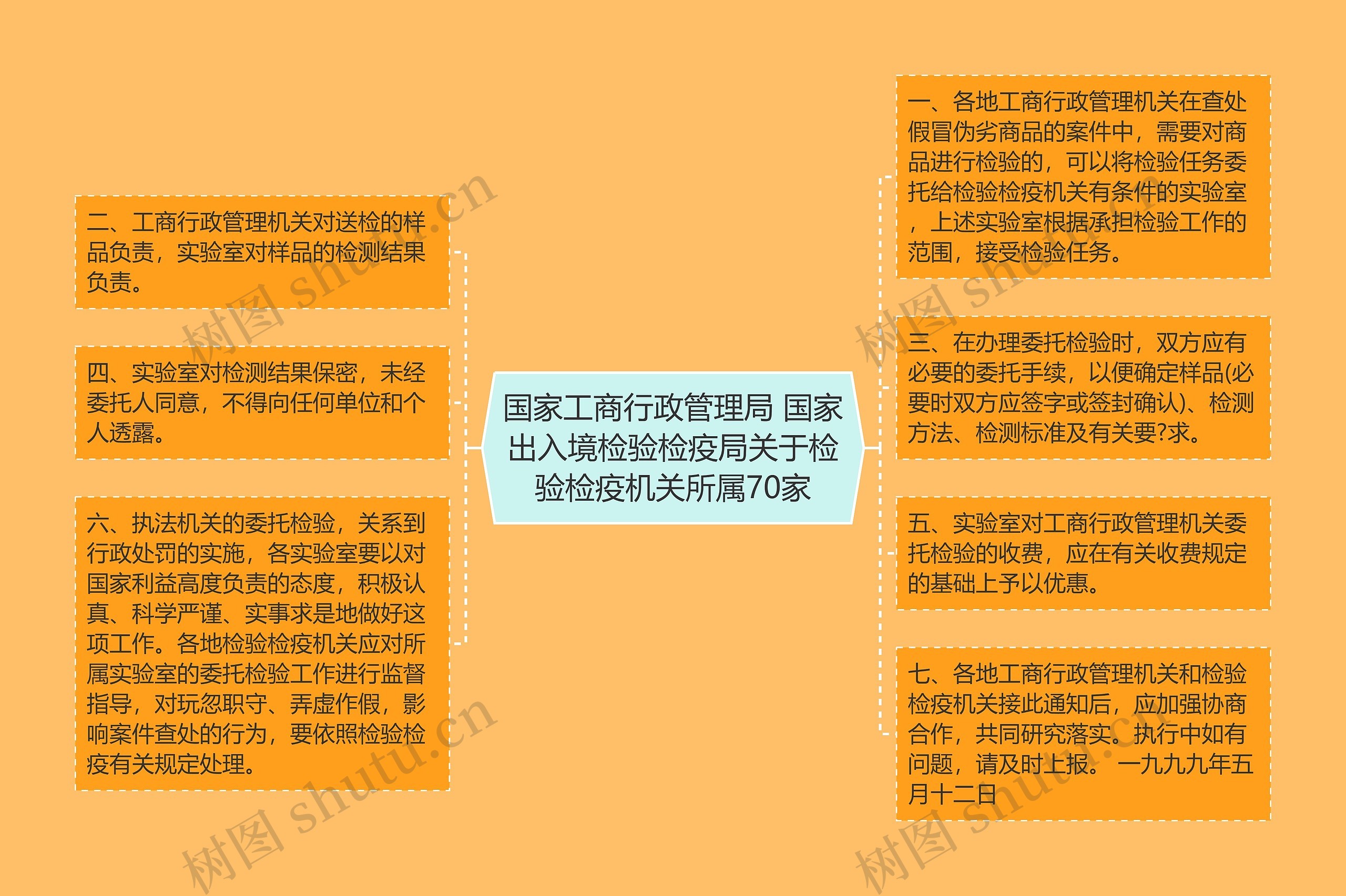 国家工商行政管理局 国家出入境检验检疫局关于检验检疫机关所属70家

二、工商行政管理机关对送检的样品负责，实验室对样品的检测结果负责。

四、实验室对检测结果保密，未经委托人同意，不得向任何单位和个人透露。

六、执法机关的委托检验，关系到行政处罚的实施，各实验室要以对国家利益高度负责的态度，积极认真、科学严谨、实事求是地做好这项工作。各地检验检疫机关应对所属实验室的委托检验工作进行监督指导，对玩忽职守、弄虚作假，影响案件查处的行为，要依照检验检疫有关规定处理。

一、各地工商行政管理机关在查处假冒伪劣商品的案件中，需要对商品进行检验的，可以将检验任务委托给检验检疫机关有条件的实验室，上述实验室根据承担检验工作的范围，接受检验任务。

三、在办理委托检验时，双方应有必要的委托手续，以便确定样品(必要时双方应签字或签封确认)、检测方法、检测标准及有关要?求。

五、实验室对工商行政管理机关委托检验的收费，应在有关收费规定的基础上予以优惠。

七、各地工商行政管理机关和检验检疫机关接此通知后，应加强协商合作，共同研究落实。执行中如有问题，请及时上报。 一九九九年五月十二日

树图 shutu.cn
树图 shutu.cn
树图 shutu.cn
树图 shutu.cn